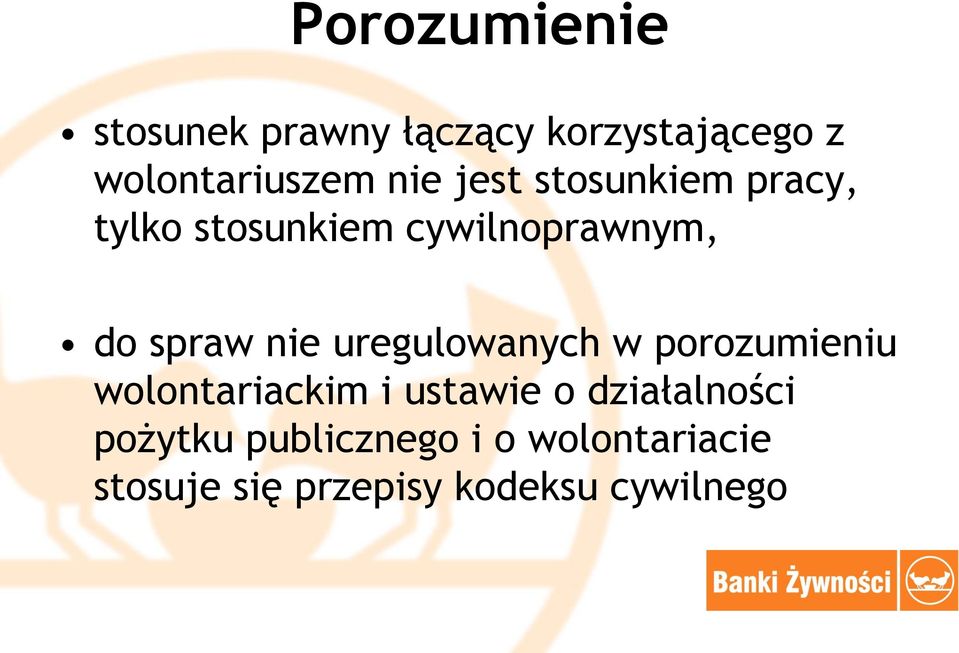 Porozumienie

• stosunek prawny łączący korzystającego z wolontariuszem nie jest stosunkiem pracy, tylko stosunkiem cywilnoprawnym,

• do spraw nie uregulowanych w porozumieniu wolontariackim i ustawie o działalności pożytku publicznego i o wolontariacie stosuje się przepisy kodeksu cywilnego

Banki Żywności